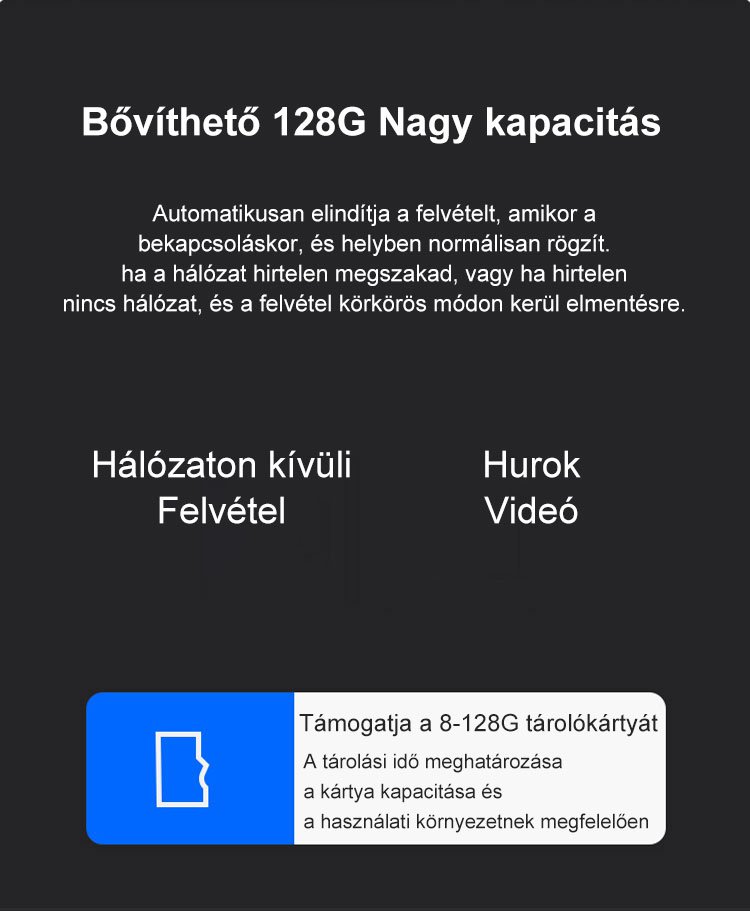 Bővíthető 128G Nagy kapacitás

Automatikusan elindítja a felvételt, amikor a bekapcsoláskor, és helyben normálisan rögzít. ha a hálózat hirtelen megszakad, vagy ha hirtelen nincs hálózat, és a felvétel körkörös módon kerül elmentésre.

Hálózaton kívüli
Felvétel

Hurok
Videó

Támogatja a 8-128G tárolókártyát

A tárolási idő meghatározása
a kártya kapacitása és
a használati környezetnek megfelelően